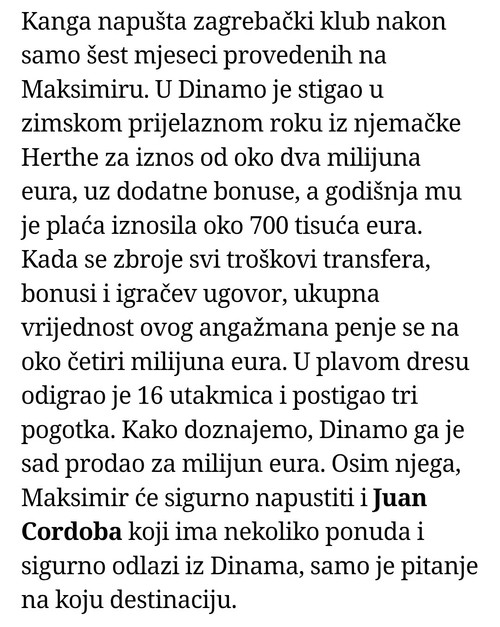 Kanga napušta zagrebački klub nakon samo šest mjeseci provedenih na Maksimiru. U Dinamo je stigao u zimskom prijelaznom roku iz njemačke Herthe za iznos od oko dva milijuna eura, uz dodatne bonuse, a godišnja mu je plaća iznosila oko 700 tisuća eura. Kada se zbroje svi troškovi transfera, bonusi i igračev ugovor, ukupna vrijednost ovog angažmana penje se na oko četiri milijuna eura. U plavom dresu odigrao je 16 utakmica i postigao tri pogotka. Kako doznajemo, Dinamo ga je sad prodao za milijun eura. Osim njega, Maksimir će sigurno napustiti i Juan Cordoba koji ima nekoliko ponuda i sigurno odlazi iz Dinama, samo je pitanje na koju destinaciju.